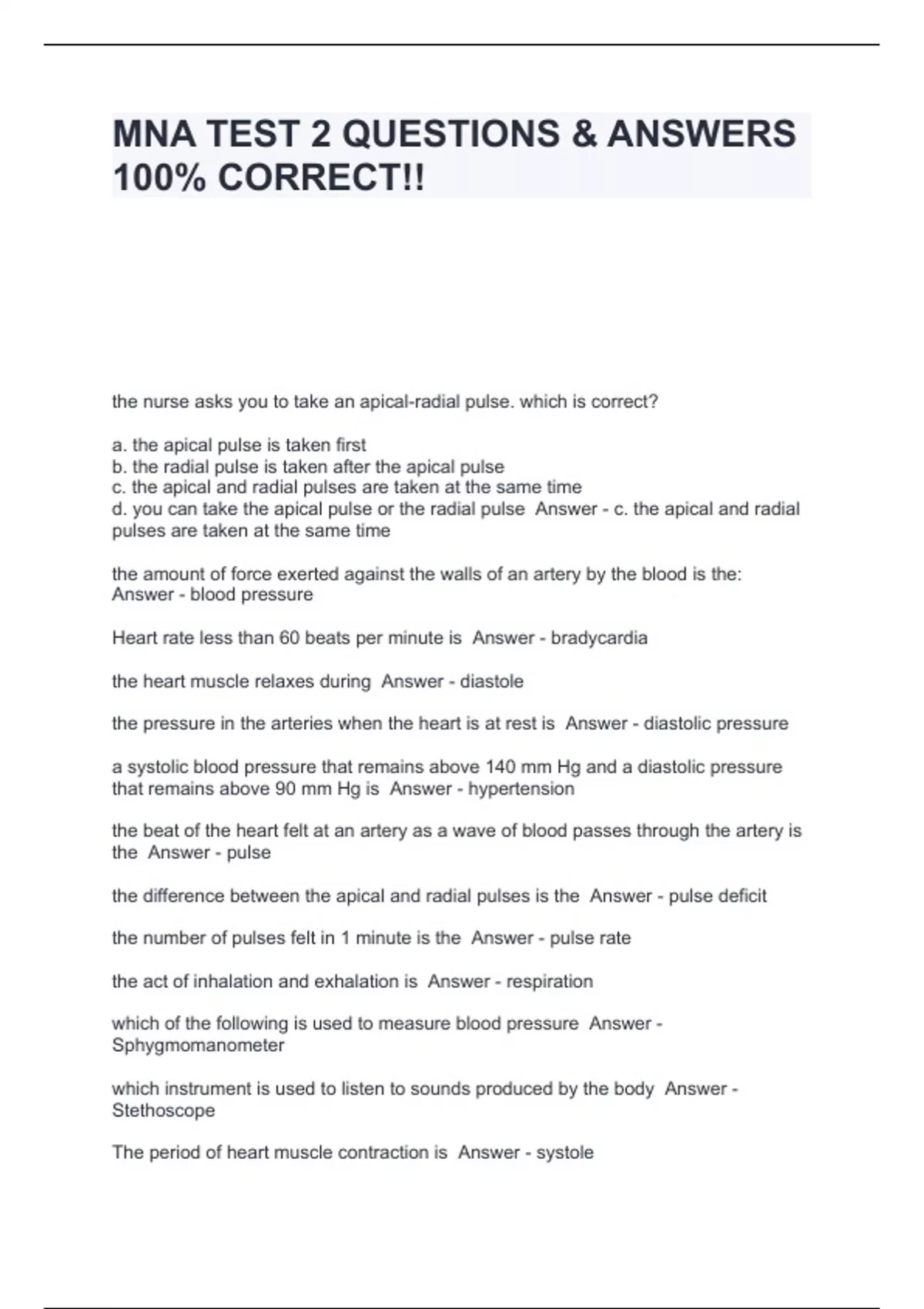 MNA TEST 2 QUESTIONS & ANSWERS 100% CORRECT!!

the nurse asks you to take an apical-radial pulse. which is correct?

a. the apical pulse is taken first
b. the radial pulse is taken after the apical pulse
c. the apical and radial pulses are taken at the same time
d. you can take the apical pulse or the radial pulse  Answer - c. the apical and radial pulses are taken at the same time

the amount of force exerted against the walls of an artery by the blood is the: Answer - blood pressure

Heart rate less than 60 beats per minute is  Answer - bradycardia

the heart muscle relaxes during  Answer - diastole

the pressure in the arteries when the heart is at rest is  Answer - diastolic pressure

a systolic blood pressure that remains above 140 mm Hg and a diastolic pressure that remains above 90 mm Hg is  Answer - hypertension

the beat of the heart felt at an artery as a wave of blood passes through the artery is the  Answer - pulse

the difference between the apical and radial pulses is the  Answer - pulse deficit

the number of pulses felt in 1 minute is the  Answer - pulse rate

the act of inhalation and exhalation is  Answer - respiration

which of the following is used to measure blood pressure  Answer - Sphygmomanometer

which instrument is used to listen to sounds produced by the body  Answer - Stethoscope

The period of heart muscle contraction is  Answer - systole